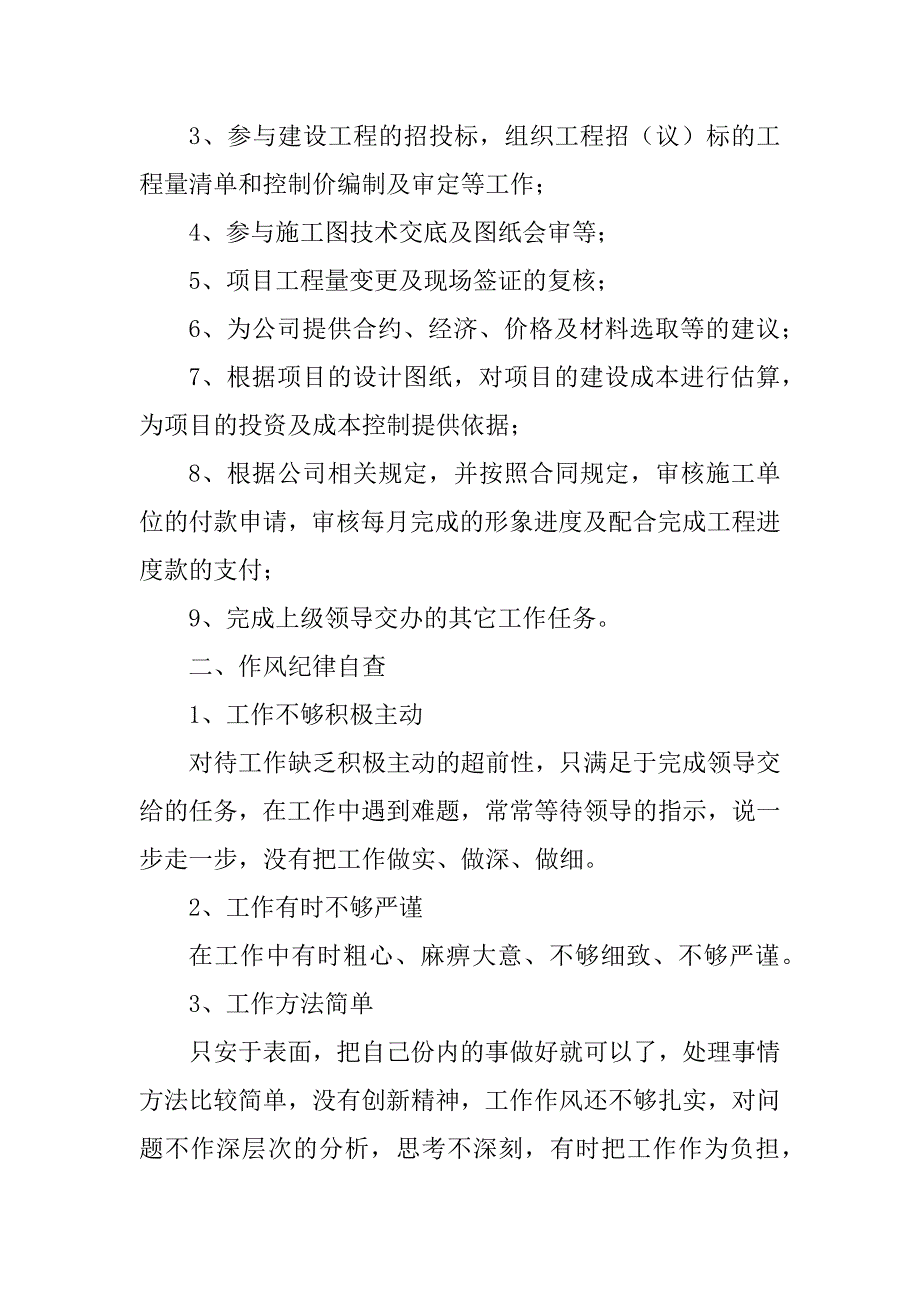 3、参与建设工程的招投标，组织工程招（议）标的工程量清单和控制价编制及审定等工作；

4、参与施工图技术交底及图纸会审等；

5、项目工程量变更及现场签证的复核；

6、为公司提供合约、经济、价格及材料选取等的建议；

7、根据项目的设计图纸，对项目的建设成本进行估算，为项目的投资及成本控制提供依据；

8、根据公司相关规定，并按照合同规定，审核施工单位的付款申请，审核每月完成的形象进度及配合完成工程进度款的支付；

9、完成上级领导交办的其它工作任务。

二、作风纪律自查

1、工作不够积极主动

对待工作缺乏积极主动的超前性，只满足于完成领导交给的任务，在工作中遇到难题，常常等待领导的指示，说一步走一步，没有把工作做实、做深、做细。

2、工作有时不够严谨

在工作中有时粗心、麻痹大意、不够细致、不够严谨。

3、工作方法简单

只安于表面，把自己份内的事做好就可以了，处理事情方法比较简单，没有创新精神，工作作风还不够扎实，对问题不作深层次的分析，思考不深刻，有时把工作作为负担，